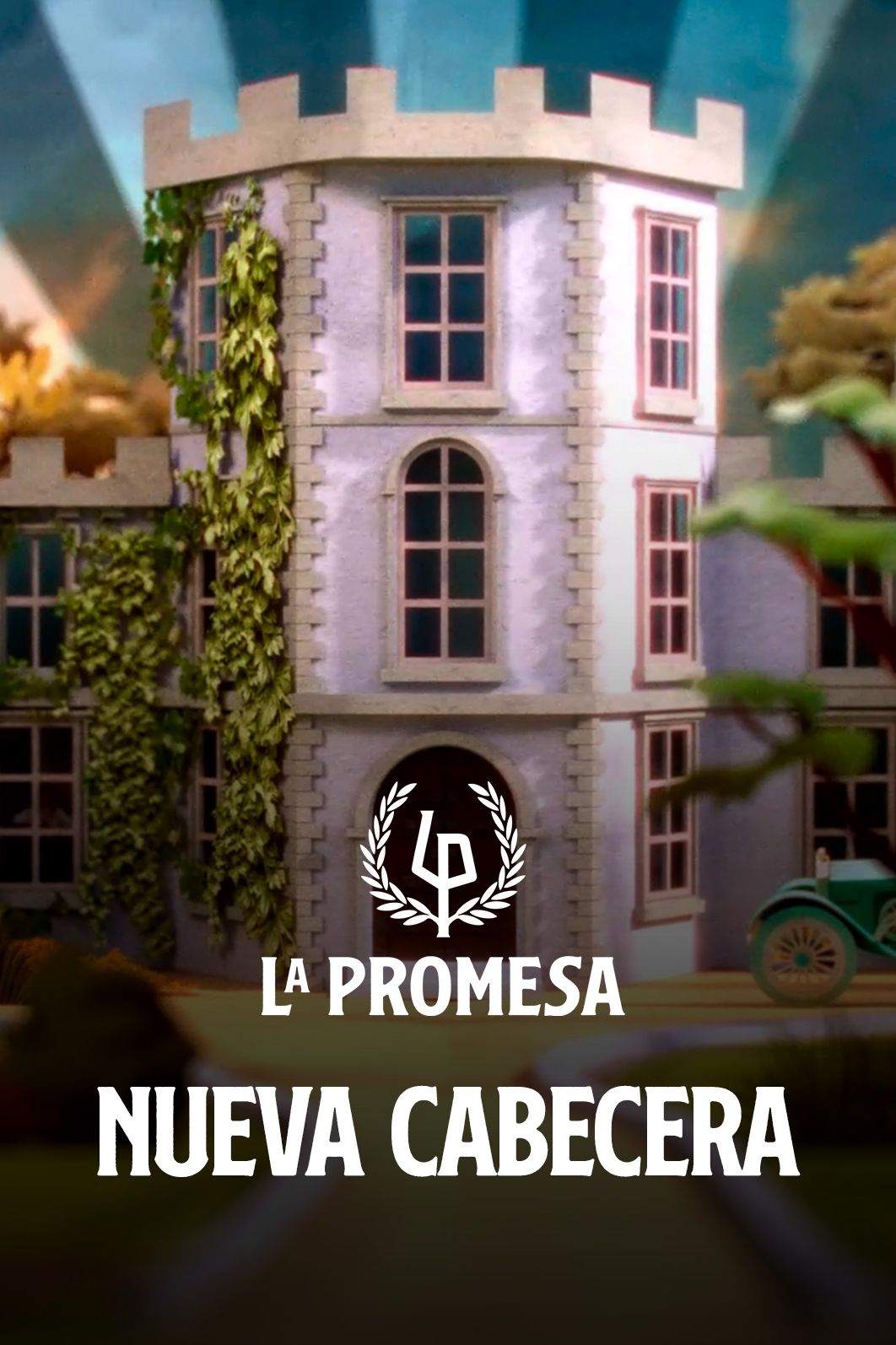 LP

LA PROMESA

NUEVA CABECERA